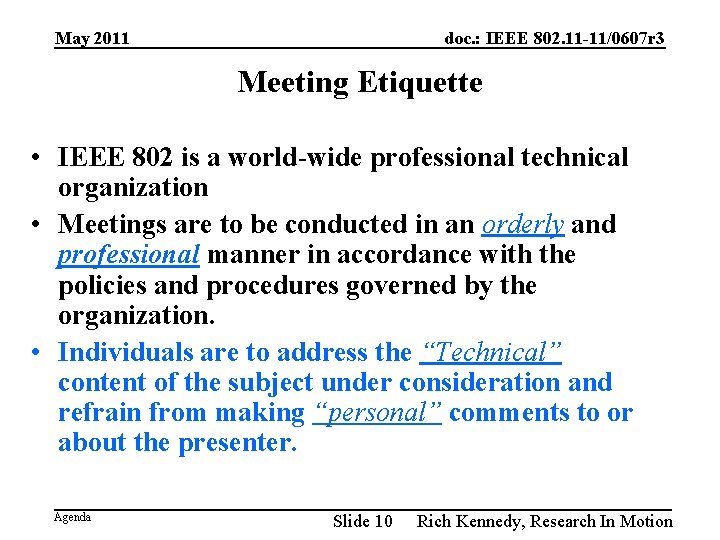 May 2011

doc.: IEEE 802.11-11/0607r3

Meeting Etiquette

• IEEE 802 is a world-wide professional technical organization
• Meetings are to be conducted in an orderly and professional manner in accordance with the policies and procedures governed by the organization.
• Individuals are to address the "Technical" content of the subject under consideration and refrain from making "personal" comments to or about the presenter.

Agenda

Slide 10

Rich Kennedy, Research In Motion